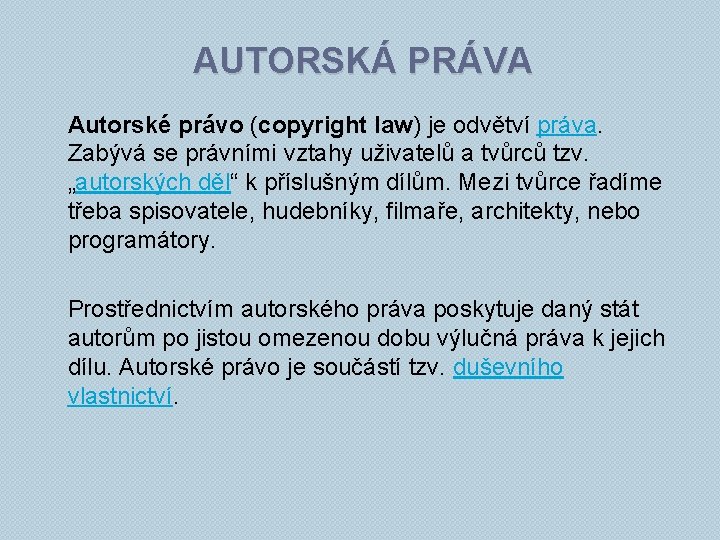 AUTORSKÁ PRÁVA

Autorské právo (copyright law) je odvětví práva. Zabývá se právními vztahy uživatelů a tvůrců tzv. „autorských děl“ k příslušným dílům. Mezi tvůrce řadíme třeba spisovatele, hudebníky, filmaře, architekty, nebo programátory.

Prostřednictvím autorského práva poskytuje daný stát autorům po jistou omezenou dobu výlučná práva k jejich dílu. Autorské právo je součástí tzv. duševního vlastnictví.